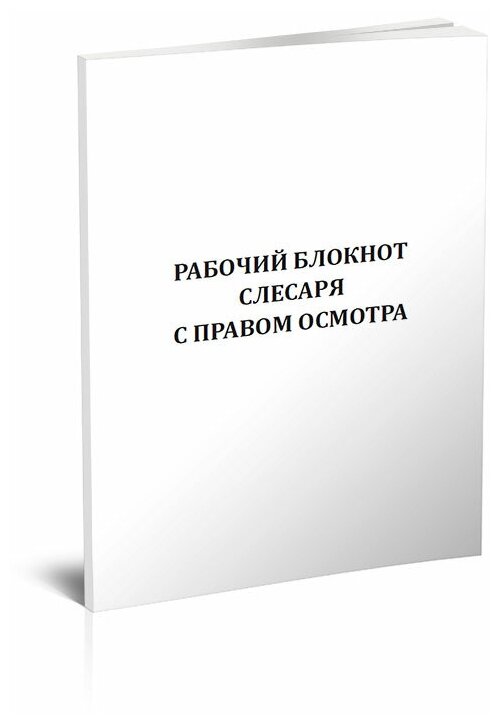 РАБОЧИЙ БЛОКНОТ
СЛЕСАРЯ
С ПРАВОМ ОСМОТРА